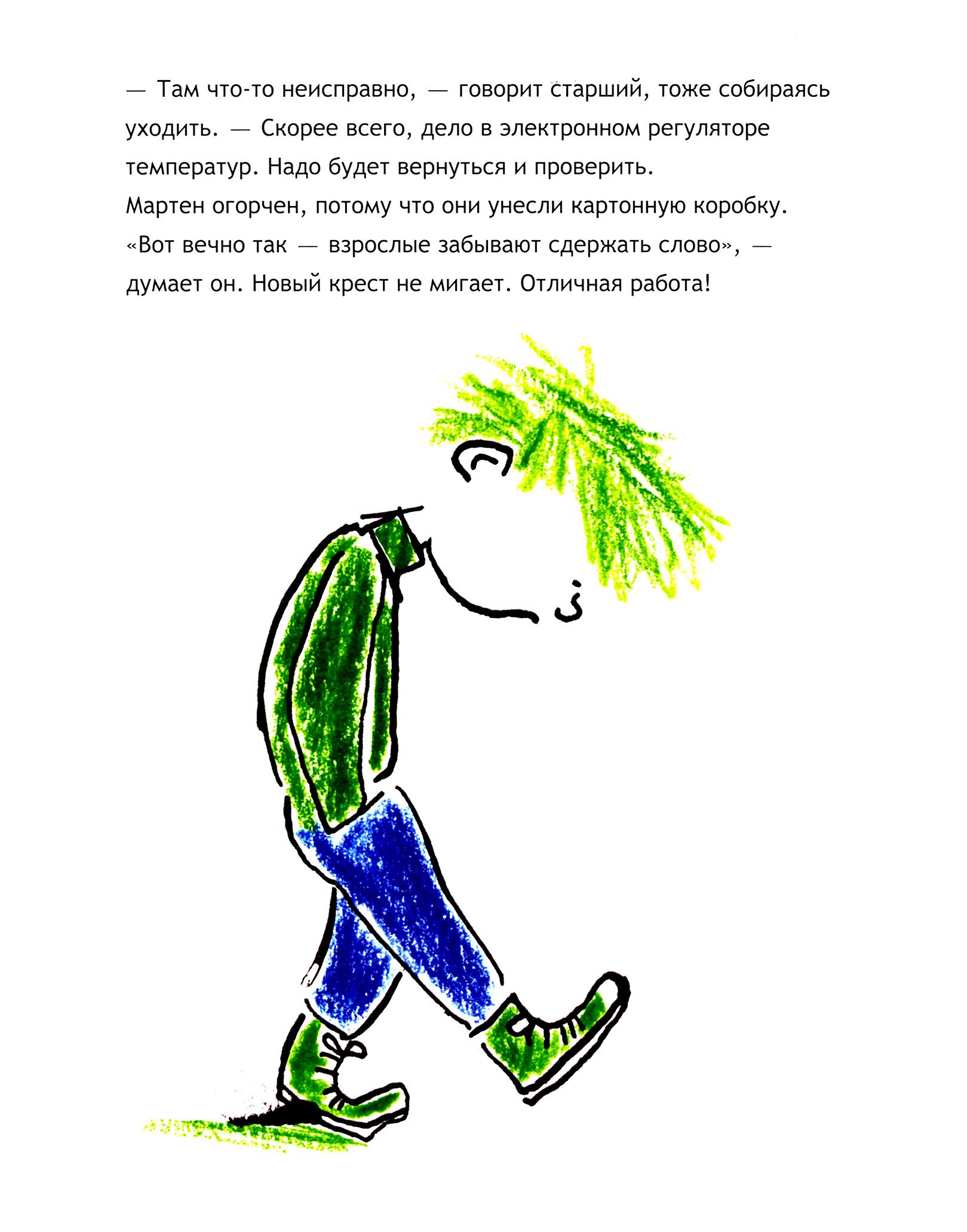 — Там что-то неисправно, — говорит старший, тоже собираясь уходить. — Скорее всего, дело в электронном регуляторе температур. Надо будет вернуться и проверить.

Мартен огорчен, потому что они унесли картонную коробку. «Вот вечно так — взрослые забывают сдержать слово», — думает он. Новый крест не мигает. Отличная работа!